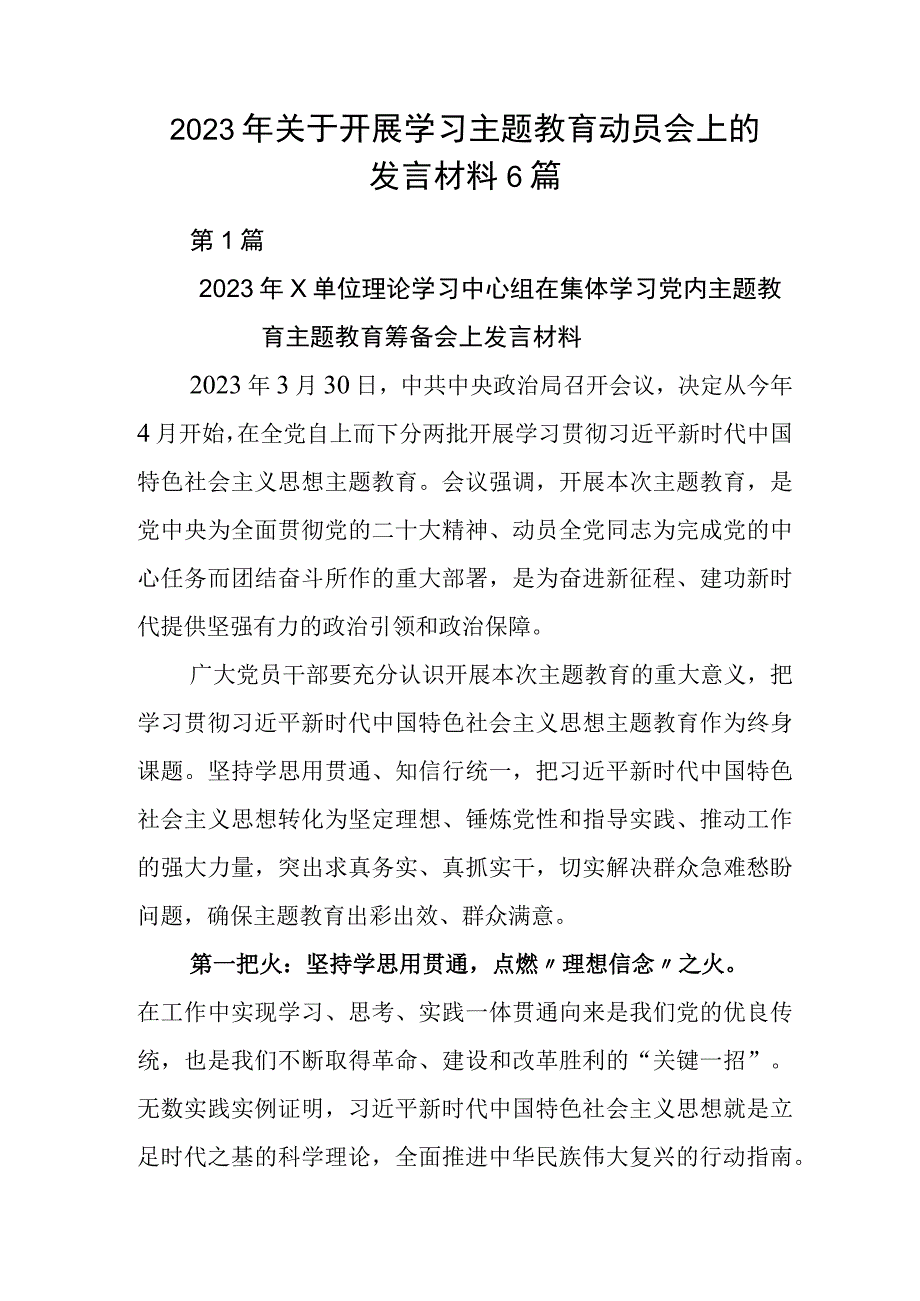 2023年关于开展学习主题教育动员会上的发言材料6篇

第1篇

2023年X单位理论学习中心组在集体学习党内主题教育主题教育筹备会上发言材料

2023年3月30日，中共中央政治局召开会议，决定从今年4月开始，在全党自上而下分两批开展学习贯彻习近平新时代中国特色社会主义思想主题教育。会议强调，开展本次主题教育，是党中央为全面贯彻党的二十大精神、动员全党同志为完成党的中心任务而团结奋斗所作的重大部署，是为奋进新征程、建功新时代提供坚强有力的政治引领和政治保障。

广大党员干部要充分认识开展本次主题教育的重大意义，把学习贯彻习近平新时代中国特色社会主义思想主题教育作为终身课题。坚持学思用贯通、知信行统一，把习近平新时代中国特色社会主义思想转化为坚定理想、锤炼党性和指导实践、推动工作的强大力量，突出求真务实、真抓实干，切实解决群众急难愁盼问题，确保主题教育出彩出效、群众满意。

第一把火：坚持学思用贯通，点燃〃理想信念〃之火。在工作中实现学习、思考、实践一体贯通向来是我们党的优良传统，也是我们不断取得革命、建设和改革胜利的“关键一招”。无数实践实例证明，习近平新时代中国特色社会主义思想就是立足时代之基的科学理论，全面推进中华民族伟大复兴的行动指南。